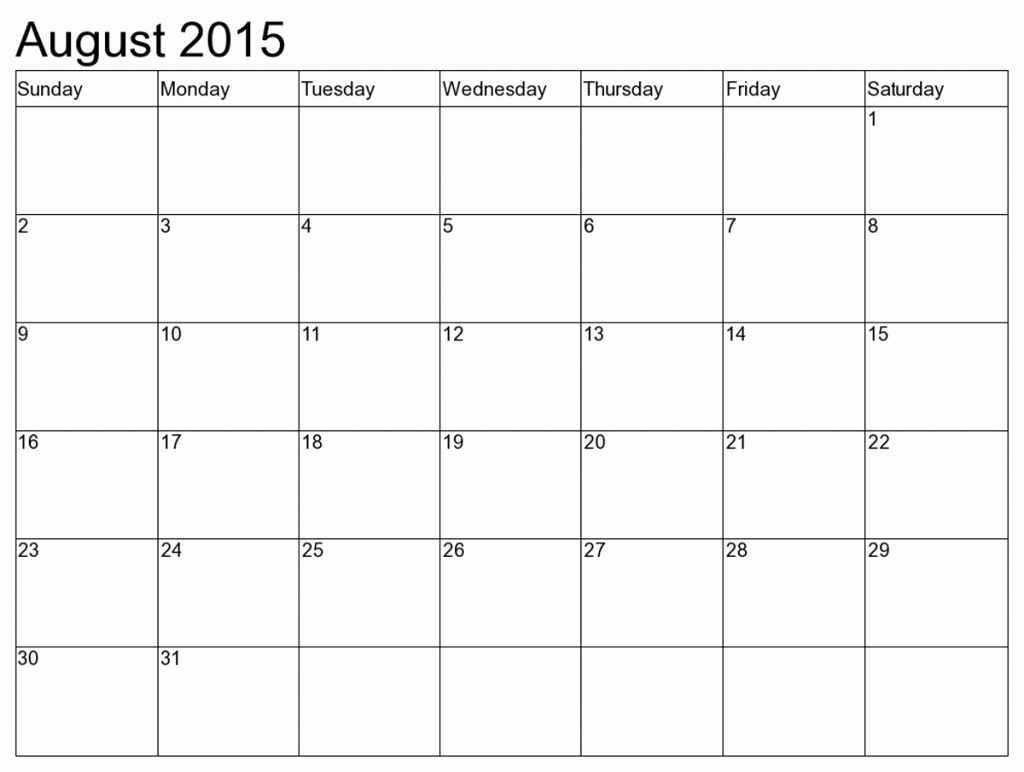 August 2015

| Sunday | Monday | Tuesday | Wednesday | Thursday | Friday | Saturday |
|---|---|---|---|---|---|---|
| | | | | | | 1 |
| 2 | 3 | 4 | 5 | 6 | 7 | 8 |
| 9 | 10 | 11 | 12 | 13 | 14 | 15 |
| 16 | 17 | 18 | 19 | 20 | 21 | 22 |
| 23 | 24 | 25 | 26 | 27 | 28 | 29 |
| 30 | 31 | | | | | |